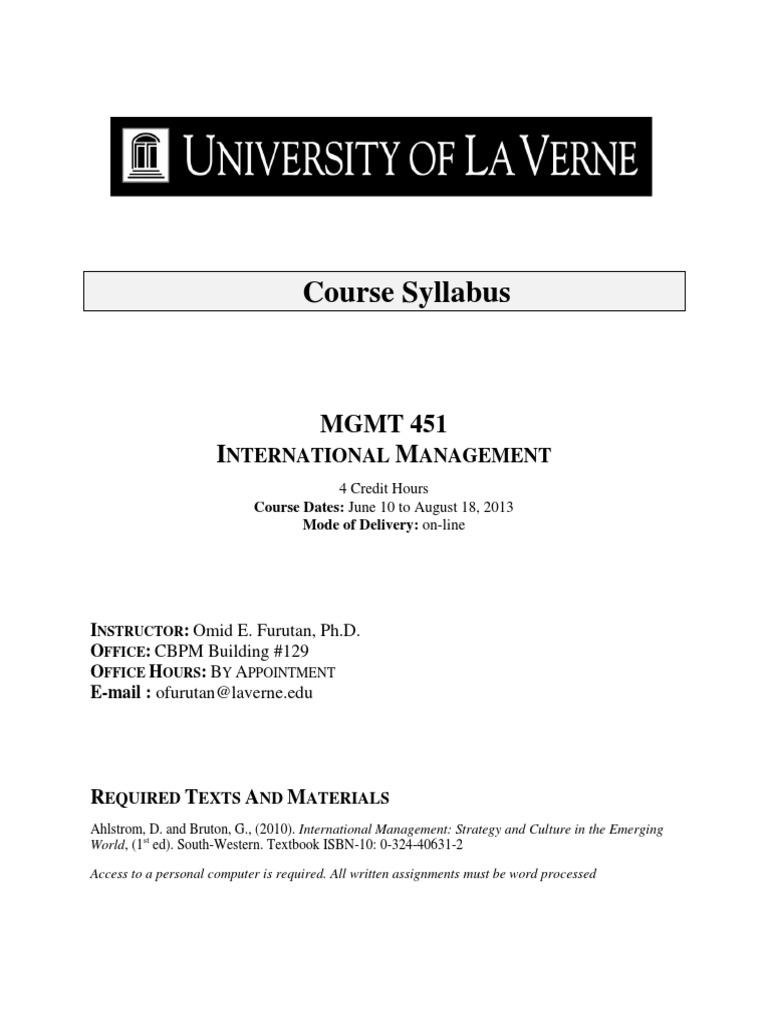 UNIVERSITY OF LA VERNE

Course Syllabus

MGMT 451
INTERNATIONAL MANAGEMENT

4 Credit Hours
Course Dates: June 10 to August 18, 2013
Mode of Delivery: on-line

INSTRUCTOR: Omid E. Furutan, Ph.D.
OFFICE: CBPM Building #129
OFFICE HOURS: BY APPOINTMENT
E-mail : ofurutan@laverne.edu

REQUIRED TEXTS AND MATERIALS

Ahlstrom, D. and Bruton, G., (2010). International Management: Strategy and Culture in the Emerging World, (1$^{st}$ ed). South-Western. Textbook ISBN-10: 0-324-40631-2

Access to a personal computer is required. All written assignments must be word processed